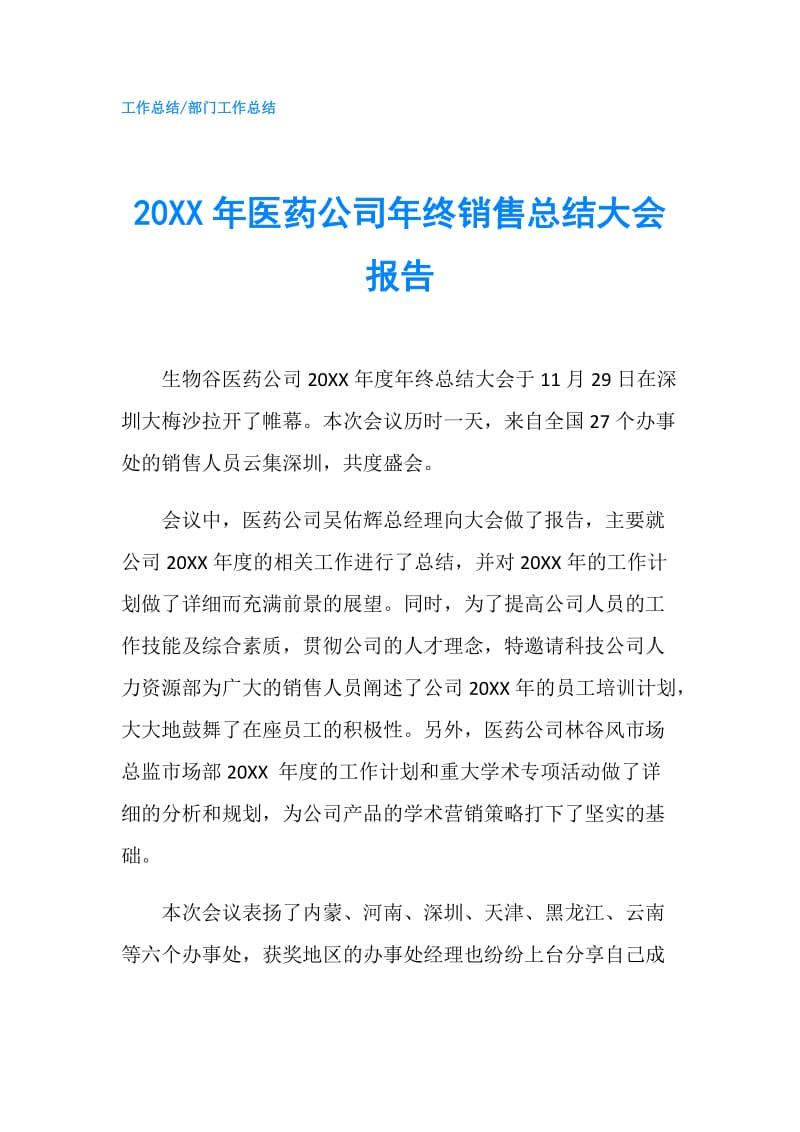 工作总结/部门工作总结

20XX 年医药公司年终销售总结大会报告

生物谷医药公司 20XX 年度年终总结大会于 11 月 29 日在深圳大梅沙拉开了帷幕。本次会议历时一天，来自全国 27 个办事处的销售人员云集深圳，共度盛会。

会议中，医药公司吴佑辉总经理向大会做了报告，主要就公司 20XX 年度的相关工作进行了总结，并对 20XX 年的工作计划做了详细而充满前景的展望。同时，为了提高公司人员的工作技能及综合素质，贯彻公司的人才理念，特邀请科技公司人力资源部为广大的销售人员阐述了公司 20XX 年的员工培训计划，大大地鼓舞了在座员工的积极性。另外，医药公司林谷风市场总监市场部 20XX 年度的工作计划和重大学术专项活动做了详细的分析和规划，为公司产品的学术营销策略打下了坚实的基础。

本次会议表扬了内蒙、河南、深圳、天津、黑龙江、云南等六个办事处，获奖地区的办事处经理也纷纷上台分享自己成